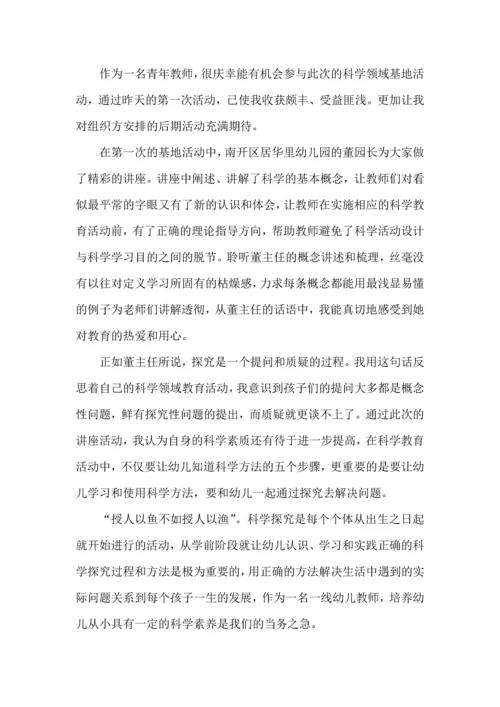 作为一名青年教师，很庆幸能有机会参与此次的科学领域基地活动，通过昨天的第一次活动，已使我收获颇丰、受益匪浅。更加让我对组织方安排的后期活动充满期待。

在第一次的基地活动中，南开区居华里幼儿园的董园长为大家做了精彩的讲座。讲座中阐述、讲解了科学的基本概念，让教师们对看似最平常的字眼又有了新的认识和体会，让教师在实施相应的科学教育活动前，有了正确的理论指导方向，帮助教师避免了科学活动设计与科学学习目的之间的脱节。聆听董主任的概念讲述和梳理，丝毫没有以往对定义学习所固有的枯燥感，力求每条概念都能用最浅显易懂的例子为老师们讲解透彻，从董主任的话语中，我能真切地感受到她对教育的热爱和用心。

正如董主任所说，探究是一个提问和质疑的过程。我用这句话反思着自己的科学领域教育活动，我意识到孩子们的提问大多都是概念性问题，鲜有探究性问题的提出，而质疑就更谈不上了。通过此次的讲座活动，我认为自身的科学素质还有待于进一步提高，在科学教育活动中，不仅要让幼儿知道科学方法的五个步骤，更重要的是要让幼儿学习和使用科学方法，要和幼儿一起通过探究去解决问题。

“授人以鱼不如授人以渔”。科学探究是每个个体从出生之日起就开始进行的活动，从学前阶段就让幼儿认识、学习和实践正确的科学探究过程和方法是极为重要的，用正确的方法解决生活中遇到的实际问题关系到每个孩子一生的发展，作为一名一线幼儿教师，培养幼儿从小具有一定的科学素养是我们的当务之急。